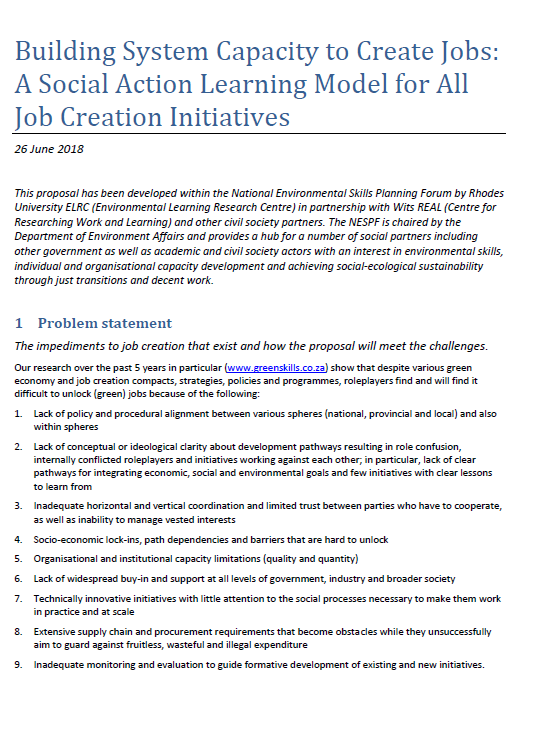 Building System Capacity to Create Jobs: A Social Action Learning Model for All Job Creation Initiatives

26 June 2018

This proposal has been developed within the National Environmental Skills Planning Forum by Rhodes University ELRC (Environmental Learning Research Centre) in partnership with Wits REAL (Centre for Researching Work and Learning) and other civil society partners. The NESPF is chaired by the Department of Environment Affairs and provides a hub for a number of social partners including other government as well as academic and civil society actors with an interest in environmental skills, individual and organisational capacity development and achieving social-ecological sustainability through just transitions and decent work.

1 Problem statement

The impediments to job creation that exist and how the proposal will meet the challenges.

Our research over the past 5 years in particular (www.greenskills.co.za) show that despite various green economy and job creation compacts, strategies, policies and programmes, roleplayers find and will find it difficult to unlock (green) jobs because of the following:

1. Lack of policy and procedural alignment between various spheres (national, provincial and local) and also within spheres

2. Lack of conceptual or ideological clarity about development pathways resulting in role confusion, internally conflicted roleplayers and initiatives working against each other; in particular, lack of clear pathways for integrating economic, social and environmental goals and few initiatives with clear lessons to learn from

3. Inadequate horizontal and vertical coordination and limited trust between parties who have to cooperate, as well as inability to manage vested interests

4. Socio-economic lock-ins, path dependencies and barriers that are hard to unlock

5. Organisational and institutional capacity limitations (quality and quantity)

6. Lack of widespread buy-in and support at all levels of government, industry and broader society

7. Technically innovative initiatives with little attention to the social processes necessary to make them work in practice and at scale

8. Extensive supply chain and procurement requirements that become obstacles while they unsuccessfully aim to guard against fruitless, wasteful and illegal expenditure

9. Inadequate monitoring and evaluation to guide formative development of existing and new initiatives.